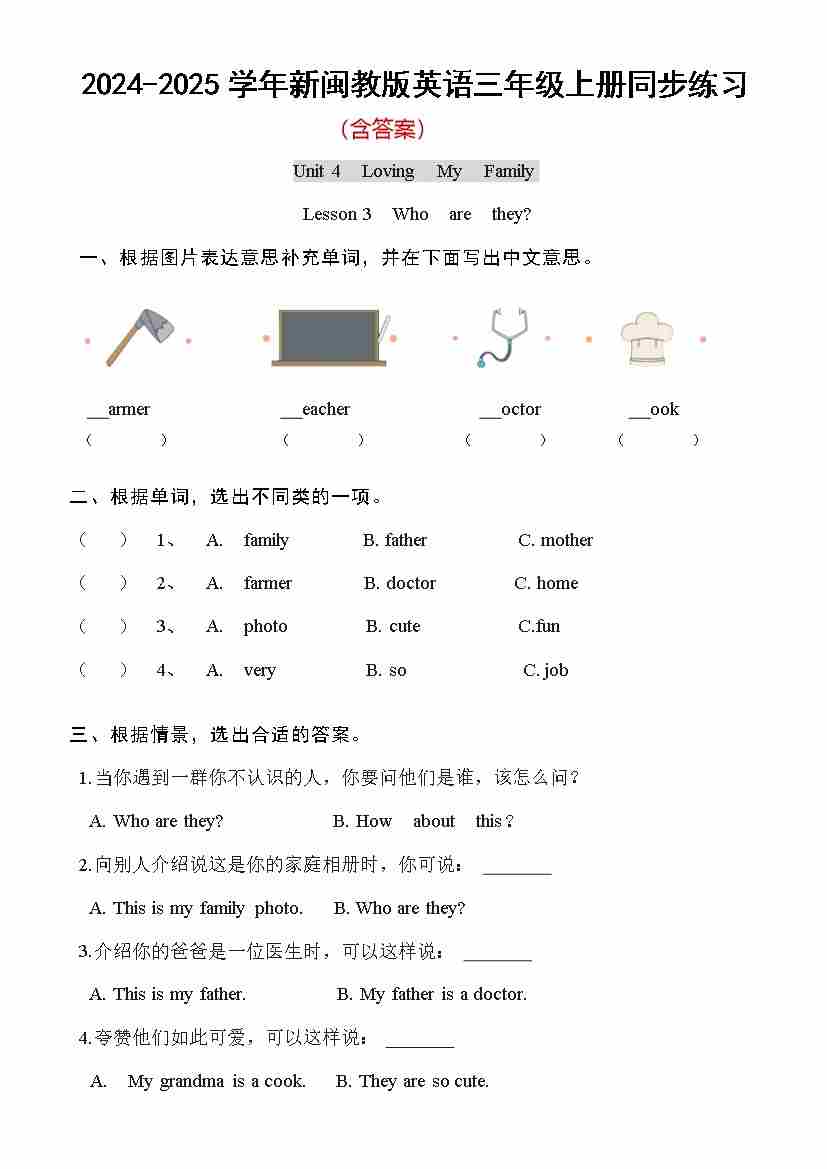 2024-2025 学年新闽教版英语三年级上册同步练习

（含答案）

Unit 4 Loving My Family

Lesson 3 Who are they?

一、根据图片表达意思补充单词，并在下面写出中文意思。

__armer __eacher __octor __ook
（ ） （ ） （ ） （ ）

二、根据单词，选出不同类的一项。

（ ） 1、 A. family B. father C. mother

（ ） 2、 A. farmer B. doctor C. home

（ ） 3、 A. photo B. cute C.fun

（ ） 4、 A. very B. so C. job

三、根据情景，选出合适的答案。

1.当你遇到一群你不认识的人，你要问他们是谁，该怎么问？

A. Who are they? B. How about this？

2.向别人介绍说这是你的家庭相册时，你可说： ________

A. This is my family photo. B. Who are they?

3.介绍你的爸爸是一位医生时，可以这样说： ________

A. This is my father. B. My father is a doctor.

4.夸赞他们如此可爱，可以这样说： ________

A. My grandma is a cook. B. They are so cute.